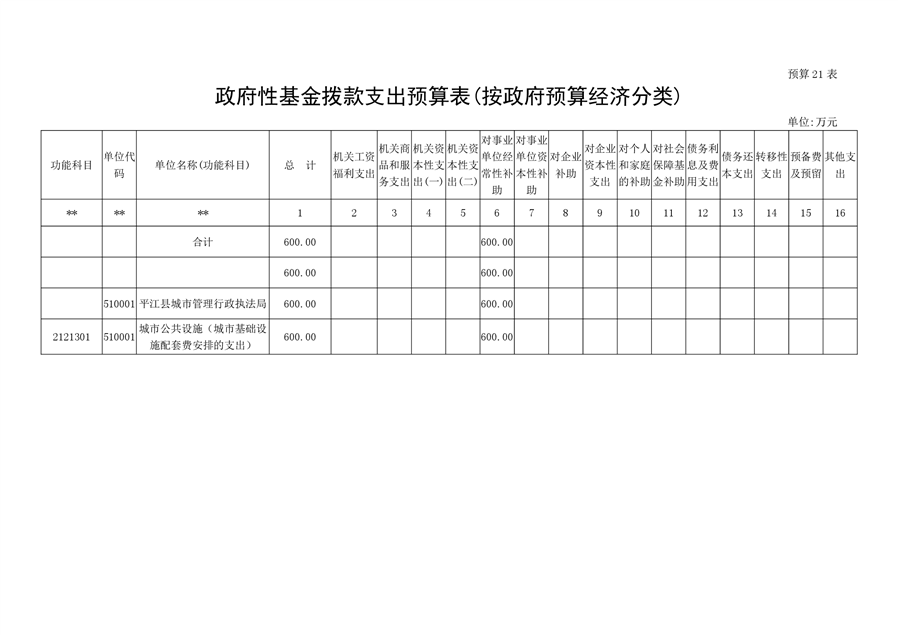 预算 21 表

政府性基金拨款支出预算表(按政府预算经济分类)

单位:万元

| 功能科目 | 单位代码 | 单位名称(功能科目) | 总 计 | 机关工资福利支出 | 机关商品和服务支出 | 机关资本性支出(一) | 机关资本性支出(二) | 对事业单位经常性补助 | 对事业单位资本性补助 | 对企业补助 | 对企业资本性支出 | 对个人和家庭的补助 | 对社会保障基金补助 | 债务利息及费用支出 | 债务还本支出 | 转移性支出 | 预备费及预留 | 其他支出 |
|---|---|---|---|---|---|---|---|---|---|---|---|---|---|---|---|---|---|---|
| ** | ** | ** | 1 | 2 | 3 | 4 | 5 | 6 | 7 | 8 | 9 | 10 | 11 | 12 | 13 | 14 | 15 | 16 |
| | | 合计 | 600.00 | | | | | 600.00 | | | | | | | | | | |
| | | | 600.00 | | | | | 600.00 | | | | | | | | | | |
| | 510001 | 平江县城市管理行政执法局 | 600.00 | | | | | 600.00 | | | | | | | | | | |
| 2121301 | 510001 | 城市公共设施(城市基础设施配套费安排的支出) | 600.00 | | | | | 600.00 | | | | | | | | | | |